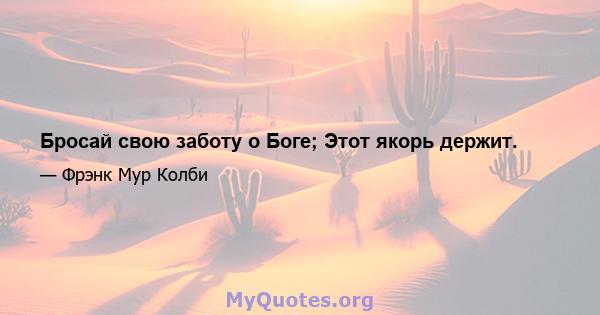 Бросай свою заботу о Боге; Этот якорь держит.

— Фрэнк Мур Колби

MyQuotes.org